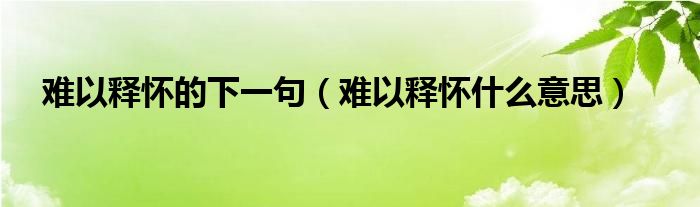 难以释怀的下一句（难以释怀什么意思）